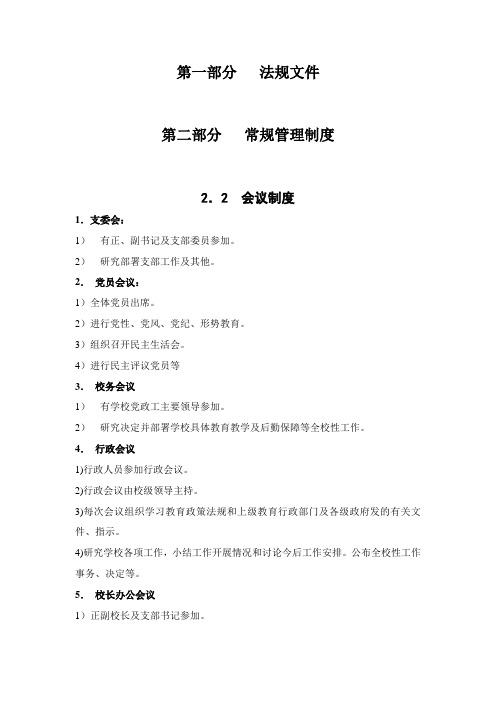 第一部分　法规文件

第二部分　常规管理制度

2．2　会议制度

1．支委会：

1）　有正、副书记及支部委员参加。

2）　研究部署支部工作及其他。

2．　党员会议：

1）全体党员出席。

2）进行党性、党风、党纪、形势教育。

3）组织召开民主生活会。

4）进行民主评议党员等

3．　校务会议

1）　有学校党政工主要领导参加。

2）　研究决定并部署学校具体教育教学及后勤保障等全校性工作。

4．　行政会议

1)行政人员参加行政会议。

2)行政会议由校级领导主持。

3)每次会议组织学习教育政策法规和上级教育行政部门及各级政府发的有关文件、指示。

4)研究学校各项工作，小结工作开展情况和讨论今后工作安排。公布全校性工作事务、决定等。

5．　校长办公会议

1）正副校长及支部书记参加。